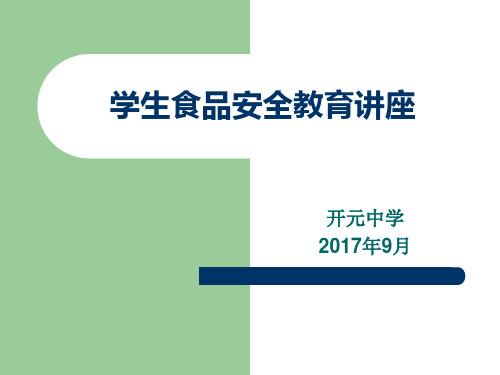 学生食品安全教育讲座

开元中学
2017年9月